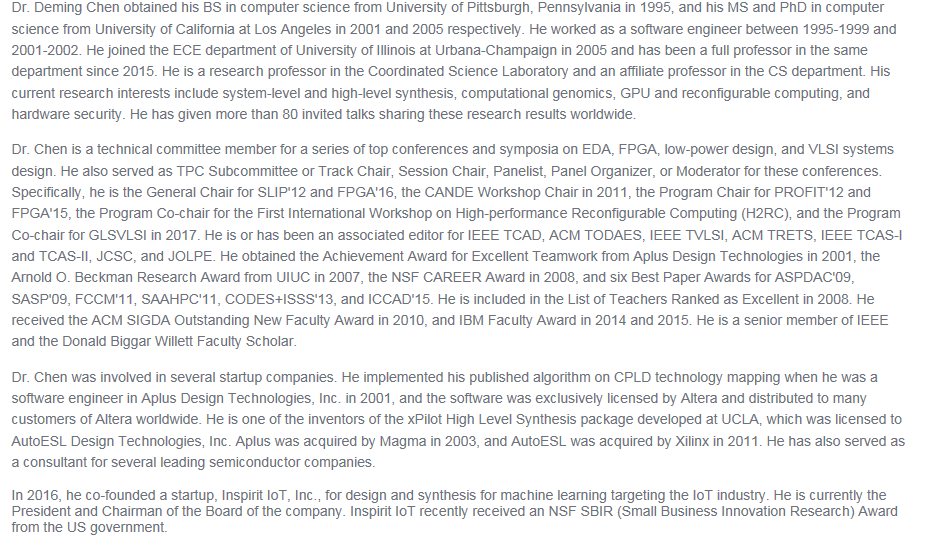 Dr. Deming Chen obtained his BS in computer science from University of Pittsburgh, Pennsylvania in 1995, and his MS and PhD in computer science from University of California at Los Angeles in 2001 and 2005 respectively. He worked as a software engineer between 1995-1999 and 2001-2002. He joined the ECE department of University of Illinois at Urbana-Champaign in 2005 and has been a full professor in the same department since 2015. He is a research professor in the Coordinated Science Laboratory and an affiliate professor in the CS department. His current research interests include system-level and high-level synthesis, computational genomics, GPU and reconfigurable computing, and hardware security. He has given more than 80 invited talks sharing these research results worldwide.

Dr. Chen is a technical committee member for a series of top conferences and symposia on EDA, FPGA, low-power design, and VLSI systems design. He also served as TPC Subcommittee or Track Chair, Session Chair, Panelist, Panel Organizer, or Moderator for these conferences. Specifically, he is the General Chair for SLIP'12 and FPGA'16, the CANDE Workshop Chair in 2011, the Program Chair for PROFIT'12 and FPGA'15, the Program Co-chair for the First International Workshop on High-performance Reconfigurable Computing (H2RC), and the Program Co-chair for GLSVLSI in 2017. He is or has been an associated editor for IEEE TCAD, ACM TODAES, IEEE TVLSI, ACM TRETS, IEEE TCAS-I and TCAS-II, JCSC, and JOLPE. He obtained the Achievement Award for Excellent Teamwork from Aplus Design Technologies in 2001, the Arnold O. Beckman Research Award from UIUC in 2007, the NSF CAREER Award in 2008, and six Best Paper Awards for ASPDAC'09, SASP'09, FCCM'11, SAAHPC'11, CODES+ISSS'13, and ICCAD'15. He is included in the List of Teachers Ranked as Excellent in 2008. He received the ACM SIGDA Outstanding New Faculty Award in 2010, and IBM Faculty Award in 2014 and 2015. He is a senior member of IEEE and the Donald Biggar Willett Faculty Scholar.

Dr. Chen was involved in several startup companies. He implemented his published algorithm on CPLD technology mapping when he was a software engineer in Aplus Design Technologies, Inc. in 2001, and the software was exclusively licensed by Altera and distributed to many customers of Altera worldwide. He is one of the inventors of the xPilot High Level Synthesis package developed at UCLA, which was licensed to AutoESL Design Technologies, Inc. Aplus was acquired by Magma in 2003, and AutoESL was acquired by Xilinx in 2011. He has also served as a consultant for several leading semiconductor companies.

In 2016, he co-founded a startup, Inspirit IoT, Inc., for design and synthesis for machine learning targeting the IoT industry. He is currently the President and Chairman of the Board of the company. Inspirit IoT recently received an NSF SBIR (Small Business Innovation Research) Award from the US government.